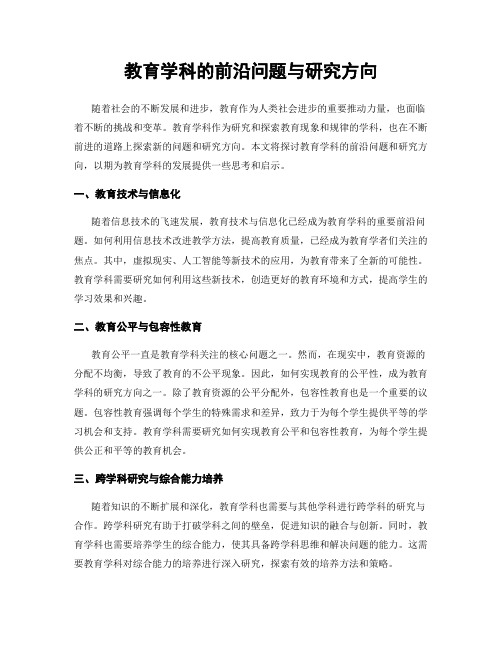 教育学科的前沿问题与研究方向

随着社会的不断发展和进步，教育作为人类社会进步的重要推动力量，也面临着不断的挑战和变革。教育学科作为研究和探索教育现象和规律的学科，也在不断前进的道路上探索新的问题和研究方向。本文将探讨教育学科的前沿问题和研究方向，以期为教育学科的发展提供一些思考和启示。

一、教育技术与信息化

随着信息技术的飞速发展，教育技术与信息化已经成为教育学科的重要前沿问题。如何利用信息技术改进教学方法，提高教育质量，已经成为教育学者们关注的焦点。其中，虚拟现实、人工智能等新技术的应用，为教育带来了全新的可能性。教育学科需要研究如何利用这些新技术，创造更好的教育环境和方式，提高学生的学习效果和兴趣。

二、教育公平与包容性教育

教育公平一直是教育学科关注的核心问题之一。然而，在现实中，教育资源的分配不均衡，导致了教育的不公平现象。因此，如何实现教育的公平性，成为教育学科的研究方向之一。除了教育资源的公平分配外，包容性教育也是一个重要的议题。包容性教育强调每个学生的特殊需求和差异，致力于为每个学生提供平等的学习机会和支持。教育学科需要研究如何实现教育公平和包容性教育，为每个学生提供公正和平等的教育机会。

三、跨学科研究与综合能力培养

随着知识的不断扩展和深化，教育学科也需要与其他学科进行跨学科的研究与合作。跨学科研究有助于打破学科之间的壁垒，促进知识的融合与创新。同时，教育学科也需要培养学生的综合能力，使其具备跨学科思维和解决问题的能力。这需要教育学科对综合能力的培养进行深入研究，探索有效的培养方法和策略。